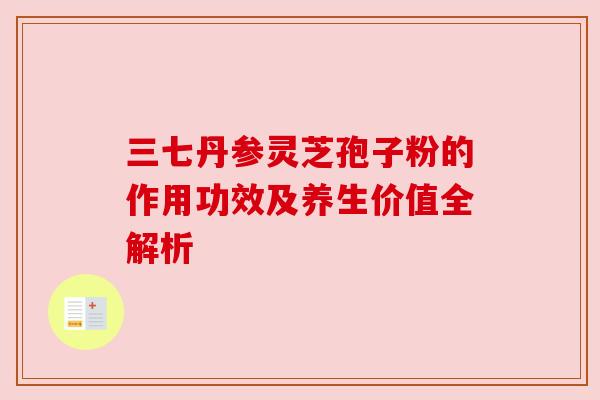 三七丹参灵芝孢子粉的作用功效及养生价值全解析